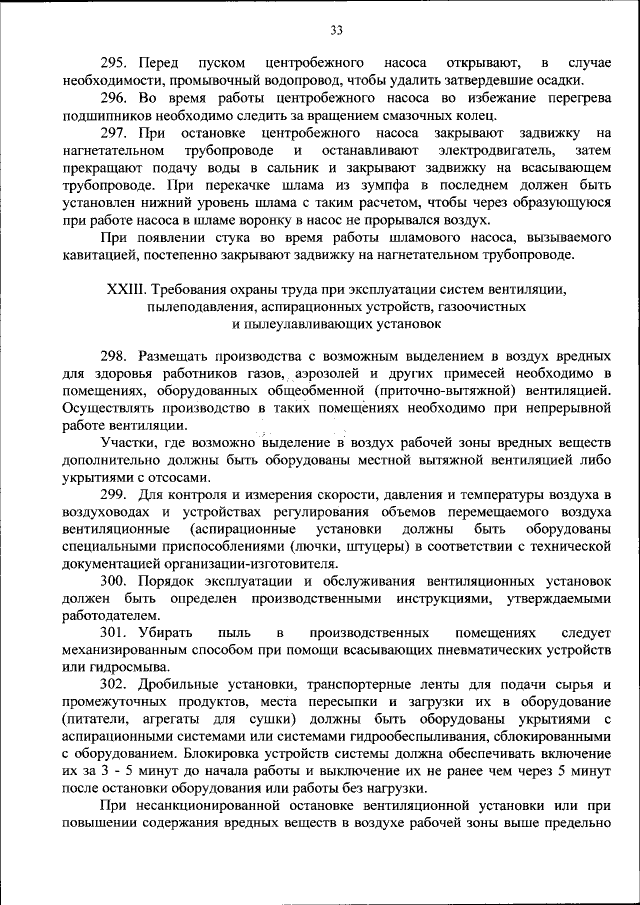 33

295. Перед пуском центробежного насоса открывают, в случае необходимости, промывочный водопровод, чтобы удалить затвердевшие осадки.

296. Во время работы центробежного насоса во избежание перегрева подшипников необходимо следить за вращением смазочных колец.

297. При остановке центробежного насоса закрывают задвижку на нагнетательном трубопроводе и останавливают электродвигатель, затем прекращают подачу воды в сальник и закрывают задвижку на всасывающем трубопроводе. При перекачке шлама из зумпфа в последнем должен быть установлен нижний уровень шлама с таким расчетом, чтобы через образующуюся при работе насоса в шламе воронку в насос не прорывался воздух.

При появлении стука во время работы шламового насоса, вызываемого кавитацией, постепенно закрывают задвижку на нагнетательном трубопроводе.

XXIII. Требования охраны труда при эксплуатации систем вентиляции, пылеподавления, аспирационных устройств, газоочистных и пылеулавливающих установок

298. Размещать производства с возможным выделением в воздух вредных для здоровья работников газов, аэрозолей и других примесей необходимо в помещениях, оборудованных общеобменной (приточно-вытяжной) вентиляцией. Осуществлять производство в таких помещениях необходимо при непрерывной работе вентиляции.

Участки, где возможно выделение в воздух рабочей зоны вредных веществ дополнительно должны быть оборудованы местной вытяжной вентиляцией либо укрытиями с отсосами.

299. Для контроля и измерения скорости, давления и температуры воздуха в воздуховодах и устройствах регулирования объемов перемещаемого воздуха вентиляционные (аспирационные установки должны быть оборудованы специальными приспособлениями (лючки, штуцеры) в соответствии с технической документацией организации-изготовителя.

300. Порядок эксплуатации и обслуживания вентиляционных установок должен быть определен производственными инструкциями, утверждаемыми работодателем.

301. Убирать пыль в производственных помещениях следует механизированным способом при помощи всасывающих пневматических устройств или гидросмыва.

302. Дробильные установки, транспортерные ленты для подачи сырья и промежуточных продуктов, места пересыпки и загрузки их в оборудование (питатели, агрегаты для сушки) должны быть оборудованы укрытиями с аспирационными системами или системами гидрообеспыливания, сблокированными с оборудованием. Блокировка устройств системы должна обеспечивать включение их за 3 - 5 минут до начала работы и выключение их не ранее чем через 5 минут после остановки оборудования или работы без нагрузки.

При несанкционированной остановке вентиляционной установки или при повышении содержания вредных веществ в воздухе рабочей зоны выше предельно